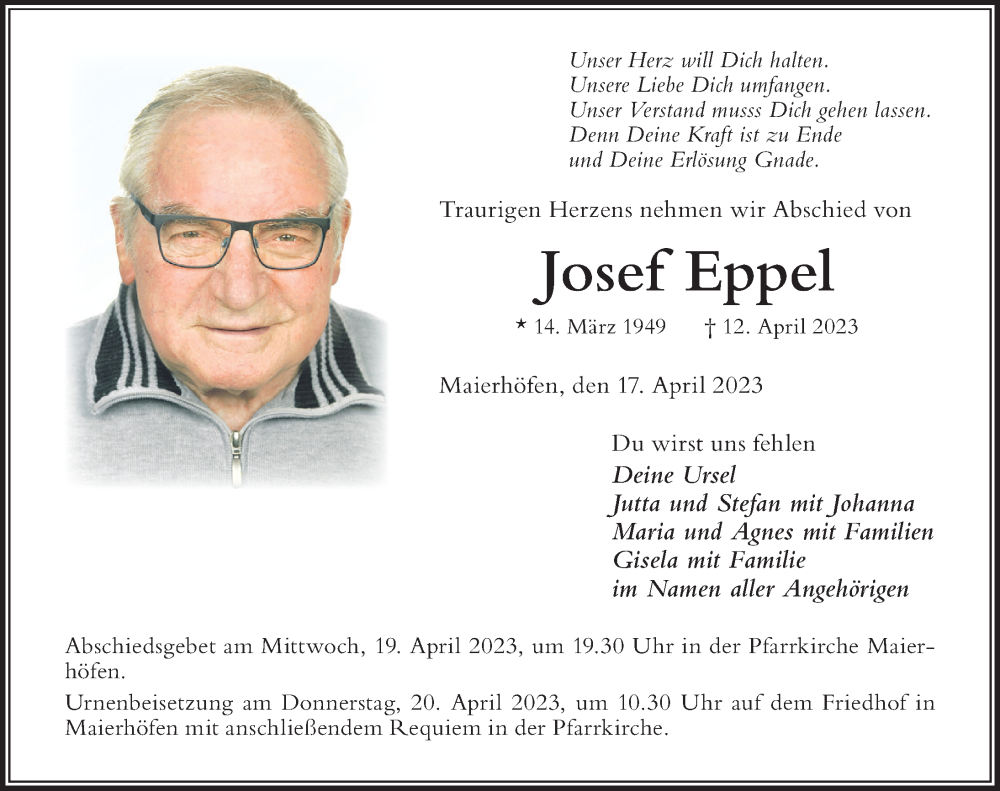 Unser Herz will Dich halten.
Unsere Liebe Dich umfangen.
Unser Verstand musss Dich gehen lassen.
Denn Deine Kraft ist zu Ende
und Deine Erlösung Gnade.

Traurigen Herzens nehmen wir Abschied von

Josef Eppel

* 14. März 1949 † 12. April 2023

Maierhöfen, den 17. April 2023

Du wirst uns fehlen
Deine Ursel
Jutta und Stefan mit Johanna
Maria und Agnes mit Familien
Gisela mit Familie
im Namen aller Angehörigen

Abschiedsgebet am Mittwoch, 19. April 2023, um 19.30 Uhr in der Pfarrkirche Maierhöfen.

Urnenbeisetzung am Donnerstag, 20. April 2023, um 10.30 Uhr auf dem Friedhof in Maierhöfen mit anschließendem Requiem in der Pfarrkirche.